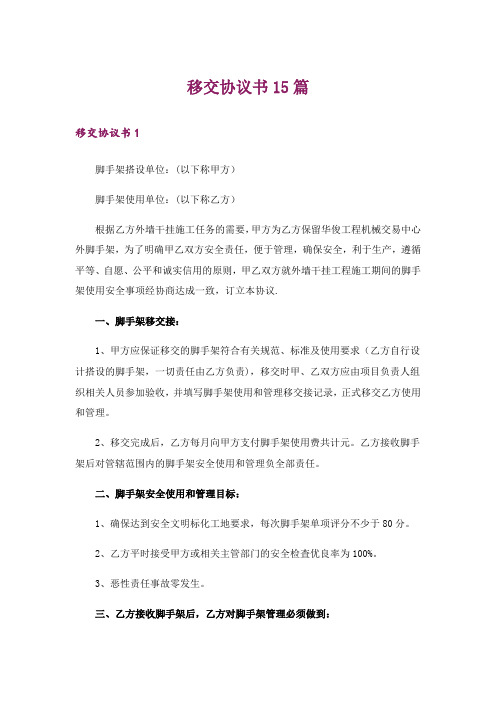 移交协议书15篇

移交协议书1

脚手架搭设单位：（以下称甲方）

脚手架使用单位：（以下称乙方）

根据乙方外墙干挂施工任务的需要，甲方为乙方保留华俊工程机械交易中心外脚手架，为了明确甲乙双方安全责任，便于管理，确保安全，利于生产，遵循平等、自愿、公平和诚实信用的原则，甲乙双方就外墙干挂工程施工期间的脚手架使用安全事项经协商达成一致，订立本协议.

一、脚手架移交接：

1、甲方应保证移交的脚手架符合有关规范、标准及使用要求（乙方自行设计搭设的脚手架，一切责任由乙方负责），移交时甲、乙双方应由项目负责人组织相关人员参加验收，并填写脚手架使用和管理移交接记录，正式移交乙方使用和管理。

2、移交完成后，乙方每月向甲方支付脚手架使用费共计元。乙方接收脚手架后对管辖范围内的脚手架安全使用和管理负全部责任。

二、脚手架安全使用和管理目标：

1、确保达到安全文明标化工地要求，每次脚手架单项评分不少于80分。

2、乙方平时接受甲方或相关主管部门的安全检查优良率为100%。

3、恶性责任事故零发生。

三、乙方接收脚手架后，乙方对脚手架管理必须做到：